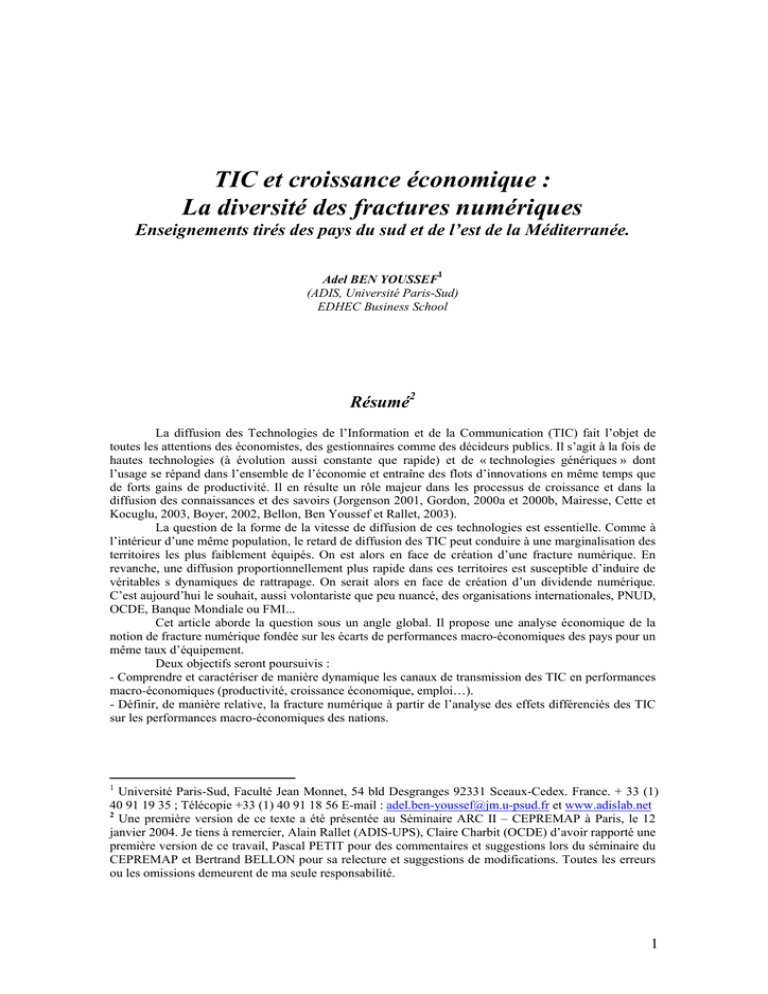 TIC et croissance économique :
La diversité des fractures numériques
Enseignements tirés des pays du sud et de l'est de la Méditerranée.

Adel BEN YOUSSEF$^{1}$
(ADIS, Université Paris-Sud)
EDHEC Business School

Résumé$^{2}$

La diffusion des Technologies de l'Information et de la Communication (TIC) fait l'objet de toutes les attentions des économistes, des gestionnaires comme des décideurs publics. Il s'agit à la fois de hautes technologies (à évolution aussi constante que rapide) et de « technologies génériques » dont l'usage se répand dans l'ensemble de l'économie et entraîne des flots d'innovations en même temps que de forts gains de productivité. Il en résulte un rôle majeur dans les processus de croissance et dans la diffusion des connaissances et des savoirs (Jorgenson 2001, Gordon, 2000a et 2000b, Mairesse, Cette et Kocuglu, 2003, Boyer, 2002, Bellon, Ben Youssef et Rallet, 2003).

La question de la forme de la vitesse de diffusion de ces technologies est essentielle. Comme à l'intérieur d'une même population, le retard de diffusion des TIC peut conduire à une marginalisation des territoires les plus faiblement équipés. On est alors en face de création d'une fracture numérique. En revanche, une diffusion proportionnellement plus rapide dans ces territoires est susceptible d'induire de véritables s dynamiques de rattrapage. On serait alors en face de création d'un dividende numérique. C'est aujourd'hui le souhait, aussi volontariste que peu nuancé, des organisations internationales, PNUD, OCDE, Banque Mondiale ou FMI...

Cet article aborde la question sous un angle global. Il propose une analyse économique de la notion de fracture numérique fondée sur les écarts de performances macro-économiques des pays pour un même taux d'équipement.

Deux objectifs seront poursuivis :
- Comprendre et caractériser de manière dynamique les canaux de transmission des TIC en performances macro-économiques (productivité, croissance économique, emploi…).
- Définir, de manière relative, la fracture numérique à partir de l'analyse des effets différenciés des TIC sur les performances macro-économiques des nations.

$^{1}$ Université Paris-Sud, Faculté Jean Monnet, 54 bld Desgranges 92331 Sceaux-Cedex. France. + 33 (1) 40 91 19 35 ; Télécopie +33 (1) 40 91 18 56 E-mail : adel.ben-youssef@jm.u-psud.fr et www.adislab.net
$^{2}$ Une première version de ce texte a été présentée au Séminaire ARC II – CEPREMAP à Paris, le 12 janvier 2004. Je tiens à remercier, Alain Rallet (ADIS-UPS), Claire Charbit (OCDE) d'avoir rapporté une première version de ce travail, Pascal PETIT pour des commentaires et suggestions lors du séminaire du CEPREMAP et Bertrand BELLON pour sa relecture et suggestions de modifications. Toutes les erreurs ou les omissions demeurent de ma seule responsabilité.

1